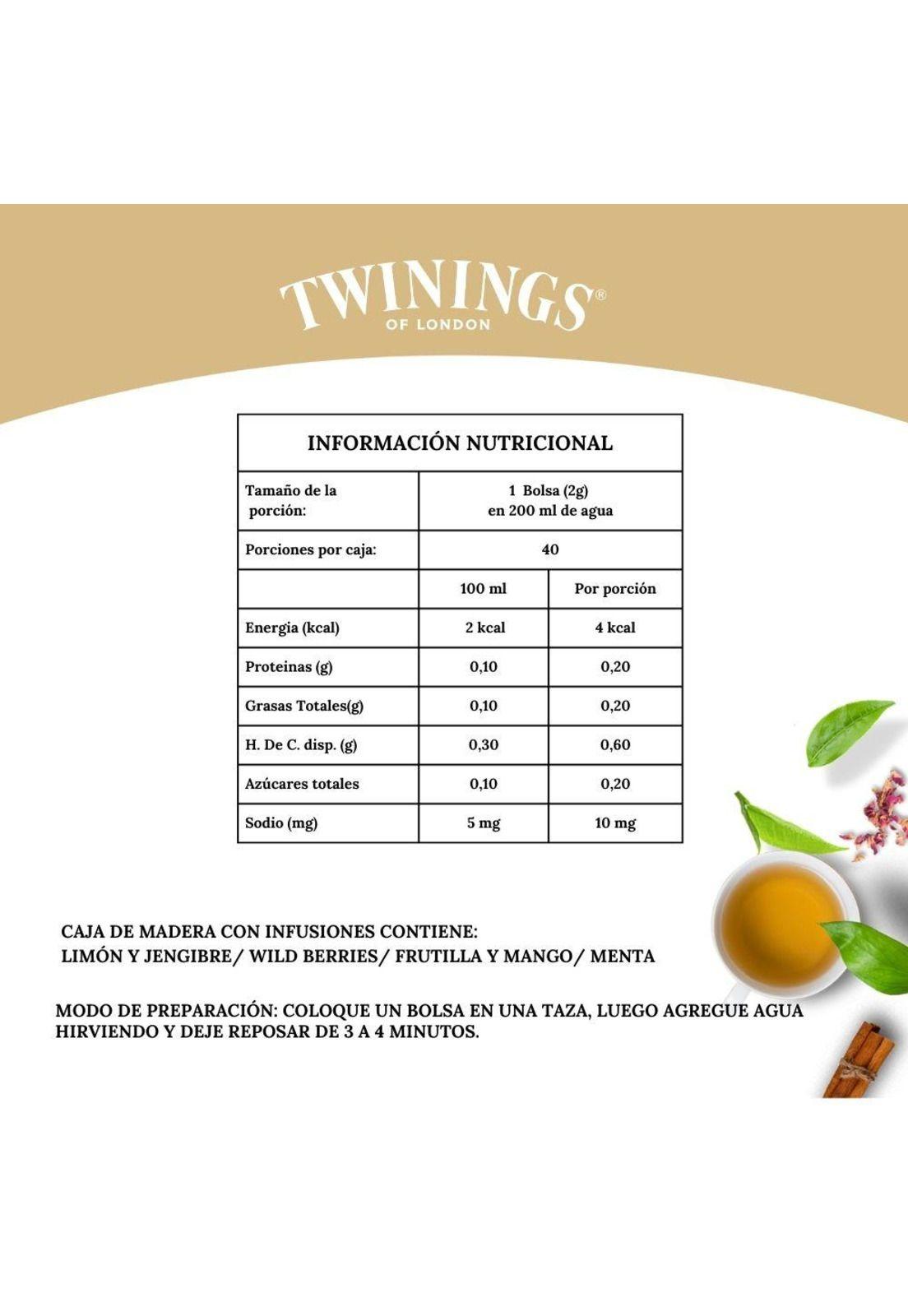 TWININGS®
OF LONDON

| INFORMACIÓN NUTRICIONAL | | |
|---|---|---|
| Tamaño de la porción: | 1 Bolsa (2g) en 200 ml de agua | |
| Porciones por caja: | 40 | |
| | 100 ml | Por porción |
| Energia (kcal) | 2 kcal | 4 kcal |
| Proteinas (g) | 0,10 | 0,20 |
| Grasas Totales(g) | 0,10 | 0,20 |
| H. De C. disp. (g) | 0,30 | 0,60 |
| Azúcares totales | 0,10 | 0,20 |
| Sodio (mg) | 5 mg | 10 mg |

CAJA DE MADERA CON INFUSIONES CONTIENE:
LIMÓN Y JENGIBRE/ WILD BERRIES/ FRUTILLA Y MANGO/ MENTA

MODO DE PREPARACIÓN: COLOQUE UN BOLSA EN UNA TAZA, LUEGO AGREGUE AGUA HIRVIENDO Y DEJE REPOSAR DE 3 A 4 MINUTOS.